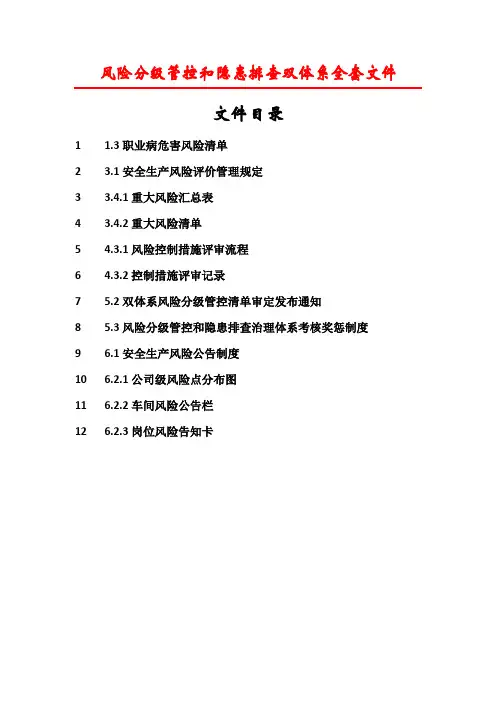 风险分级管控和隐患排查双体系全套文件

文件目录

1 1.3 职业病危害风险清单

2 3.1 安全生产风险评价管理规定

3 3.4.1 重大风险汇总表

4 3.4.2 重大风险清单

5 4.3.1 风险控制措施评审流程

6 4.3.2 控制措施评审记录

7 5.2 双体系风险分级管控清单审定发布通知

8 5.3 风险分级管控和隐患排查治理体系考核奖惩制度

9 6.1 安全生产风险公告制度

10 6.2.1 公司级风险点分布图

11 6.2.2 车间风险公告栏

12 6.2.3 岗位风险告知卡